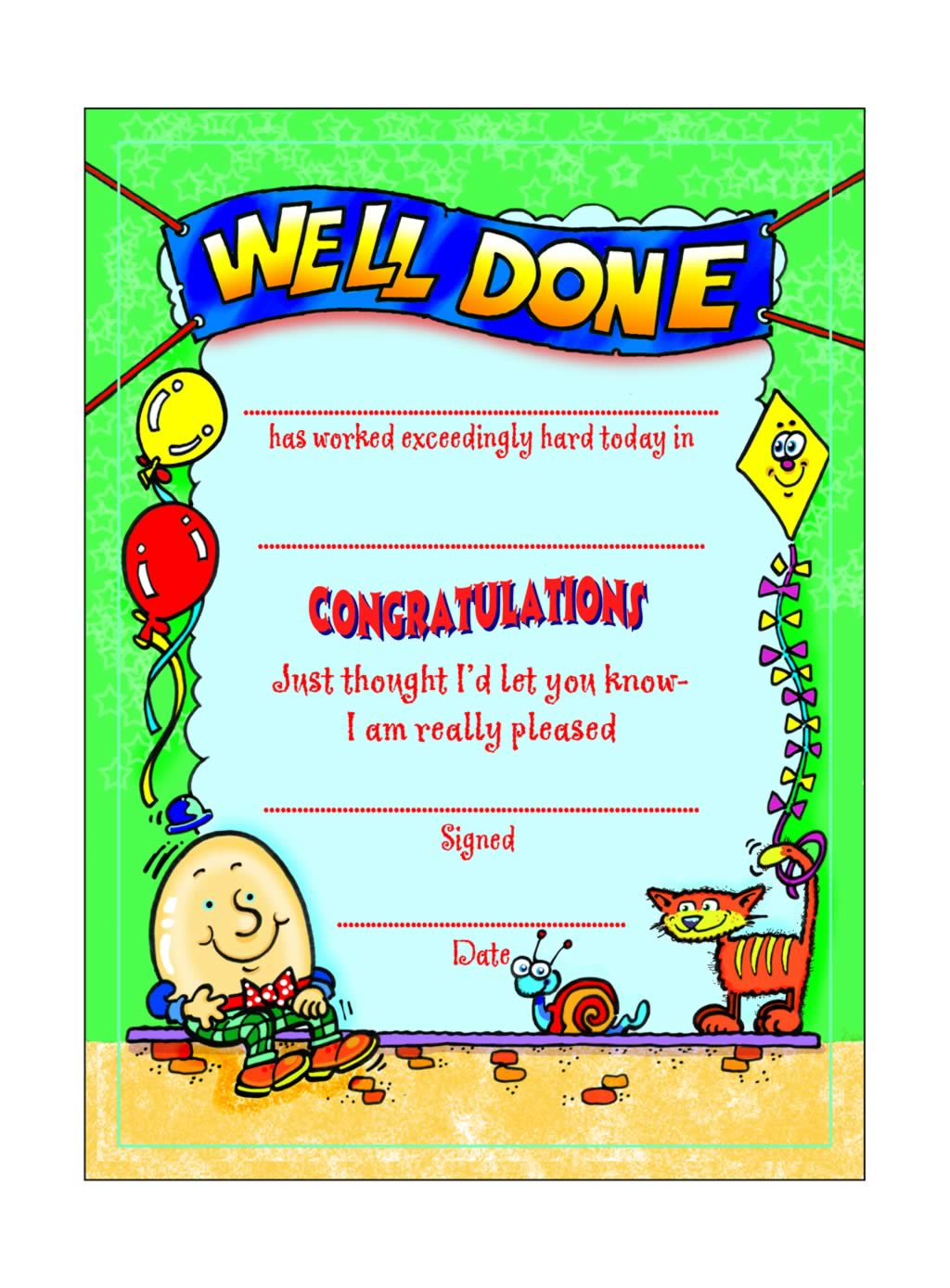 WELL DONE

____
has worked exceedingly hard today in

____

CONGRATULATIONS

Just thought I'd let you know-
I am really pleased

____
Signed

____
Date